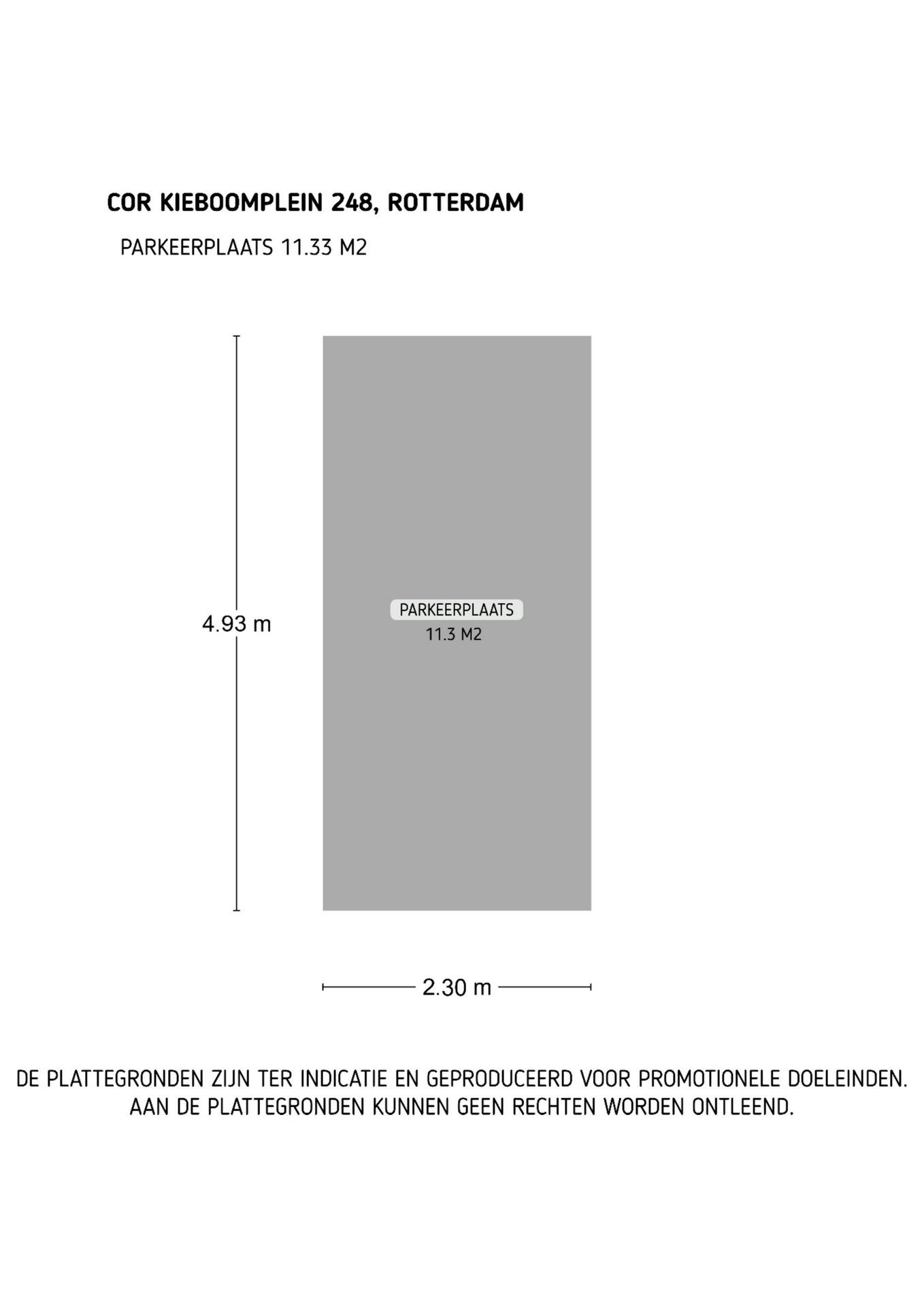 COR KIEBOOMPLEIN 248, ROTTERDAM

PARKEERPLAATS 11.33 M2

4.93 m

PARKEERPLAATS
11.3 M2

2.30 m

DE PLATTEGRONDEN ZIJN TER INDICATIE EN GEPRODUCEERD VOOR PROMOTIONELE DOELEINDEN. AAN DE PLATTEGRONDEN KUNNEN GEEN RECHTEN WORDEN ONTLEEND.